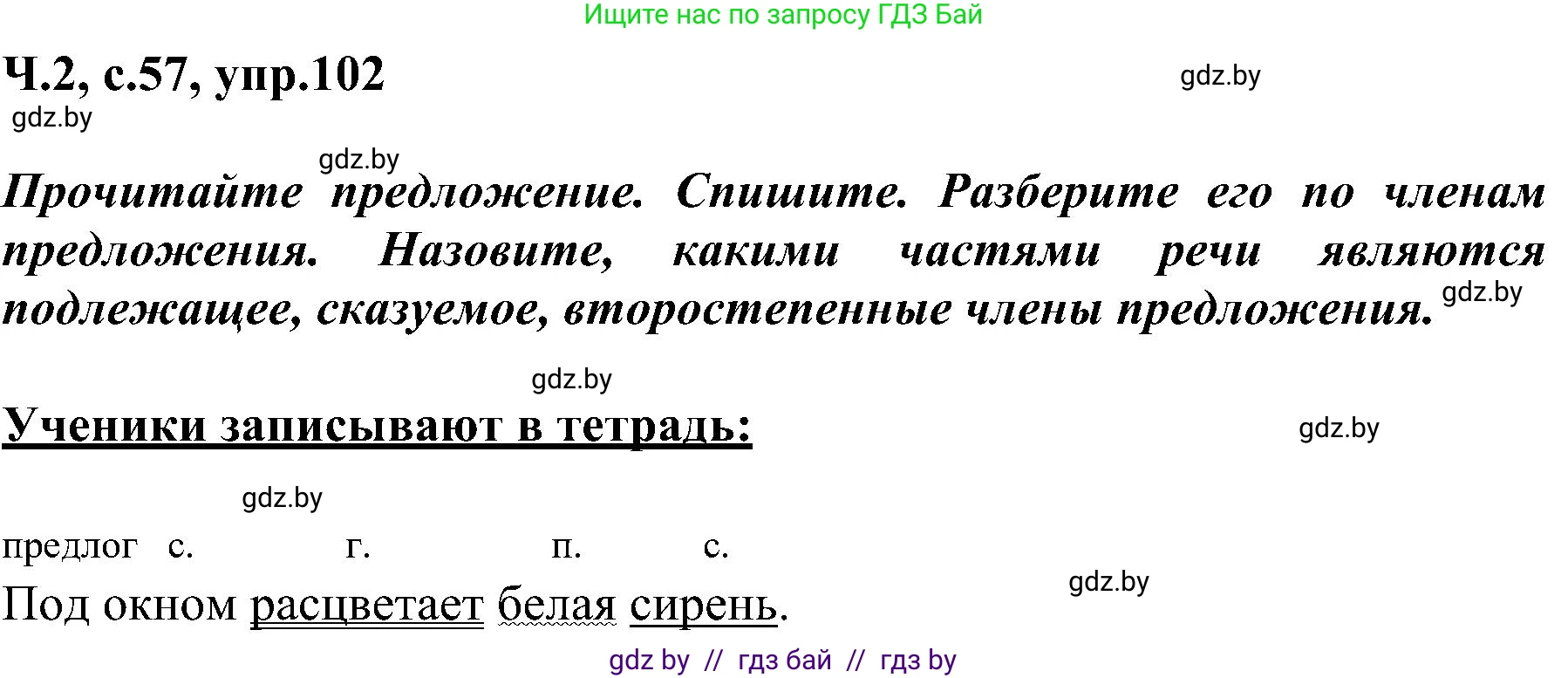 Ищите нас по запросу ГДЗ Бай

Ч.2, с.57, упр.102

gdz.by

gdz.by

gdz.by

Прочитайте предложение. Спишите. Разберите его по членам предложения. Назовите, какими частями речи являются подлежащее, сказуемое, второстепенные члены предложения.

gdz.by

gdz.by

Ученики записывают в тетрадь:

gdz.by

gdz.by

предлог с. г. п. с.

Под окном расцветает белая сирень.

gdz.by

gdz by // гдз бай // гдз by